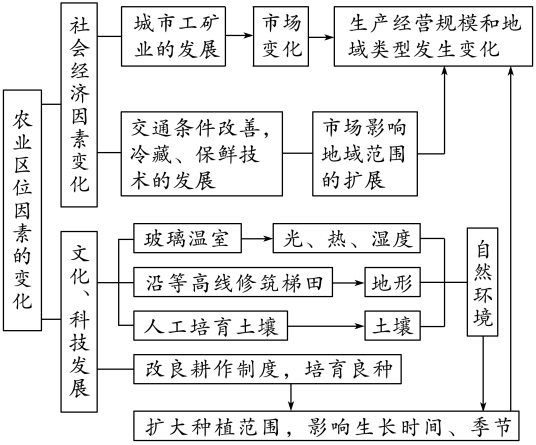 农业区位因素的变化

社会经济因素变化

城市工矿业的发展

市场变化

生产经营规模和地域类型发生变化

交通条件改善，冷藏、保鲜技术的发展

市场影响地域范围的扩展

文化、科技发展

玻璃温室

光、热、湿度

沿等高线修筑梯田

地形

人工培育土壤

土壤

自然环境

改良耕作制度，培育良种

扩大种植范围，影响生长时间、季节